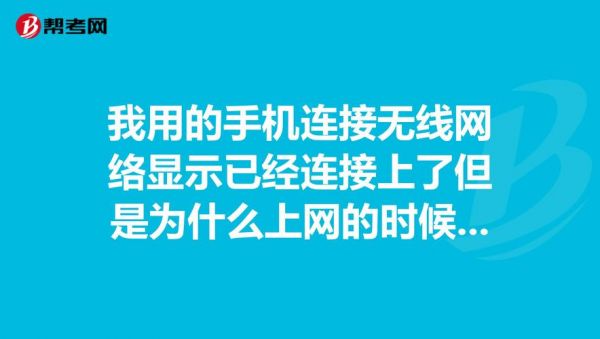 帮考网

我用的手机连接无线网络显示已经连接上了但是为什么上网的时候...